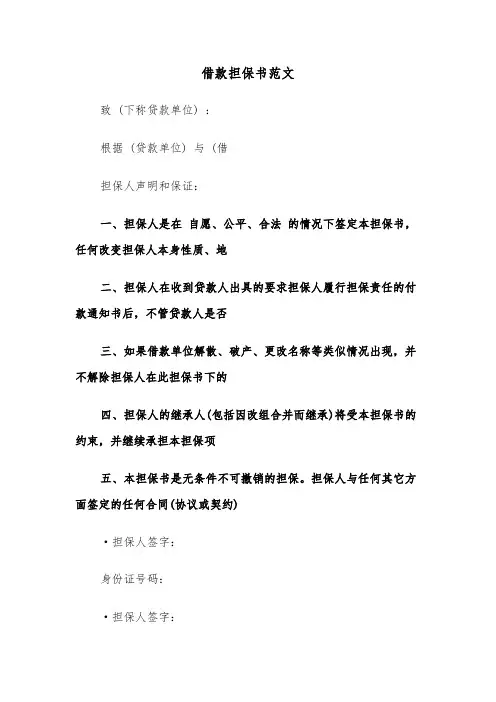 借款担保书范文

致（下称贷款单位）：

根据（贷款单位）与（借

担保人声明和保证：

一、担保人是在 自愿、公平、合法 的情况下签定本担保书，任何改变担保人本身性质、地

二、担保人在收到贷款人出具的要求担保人履行担保责任的付款通知书后，不管贷款人是否

三、如果借款单位解散、破产、更改名称等类似情况出现，并不解除担保人在此担保书下的

四、担保人的继承人（包括因改组合并而继承）将受本担保书的约束，并继续承担本担保项

五、本担保书是无条件不可撤销的担保。担保人与任何其它方面签定的任何合同（协议或契约）

·担保人签字：

身份证号码：

·担保人签字：